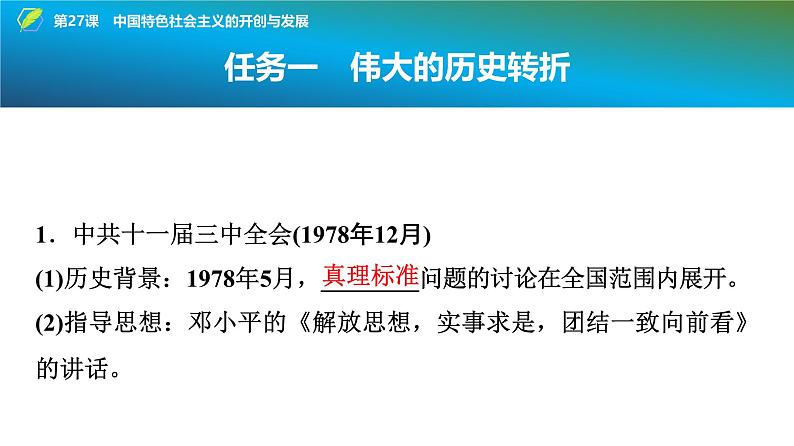 第27课　中国特色社会主义的开创与发展

任务一　伟大的历史转折

1．中共十一届三中全会(1978年12月)

(1)历史背景：1978年5月，真理标准问题的讨论在全国范围内展开。

(2)指导思想：邓小平的《解放思想，实事求是，团结一致向前看》的讲话。